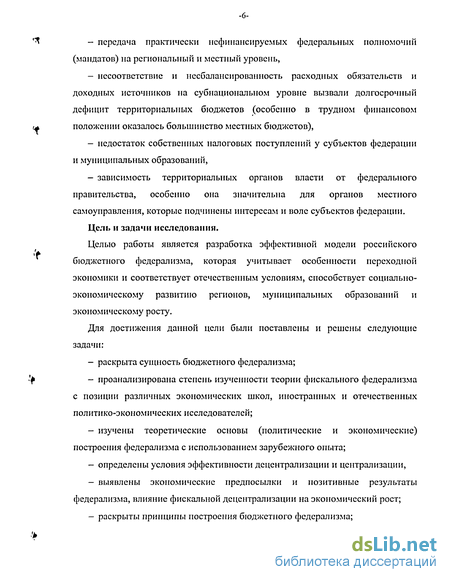 -6-

– передача практически нефинансируемых федеральных полномочий (мандатов) на региональный и местный уровень,

– несоответствие и несбалансированность расходных обязательств и доходных источников на субнациональном уровне вызвали долгосрочный дефицит территориальных бюджетов (особенно в трудном финансовом положении оказалось большинство местных бюджетов),

– недостаток собственных налоговых поступлений у субъектов федерации и муниципальных образований,

– зависимость территориальных органов власти от федерального правительства, особенно она значительна для органов местного самоуправления, которые подчинены интересам и воле субъектов федерации.

Цель и задачи исследования.

Целью работы является разработка эффективной модели российского бюджетного федерализма, которая учитывает особенности переходной экономики и соответствует отечественным условиям, способствует социально-экономическому развитию регионов, муниципальных образований и экономическому росту.

Для достижения данной цели были поставлены и решены следующие задачи:

– раскрыта сущность бюджетного федерализма;

– проанализирована степень изученности теории фискального федерализма с позиции различных экономических школ, иностранных и отечественных политико-экономических исследователей;

– изучены теоретические основы (политические и экономические) построения федерализма с использованием зарубежного опыта;

– определены условия эффективности децентрализации и централизации,

– выявлены экономические предпосылки и позитивные результаты федерализма, влияние фискальной децентрализации на экономический рост;

– раскрыты принципы построения бюджетного федерализма;

dsLib.net
библиотека диссертаций